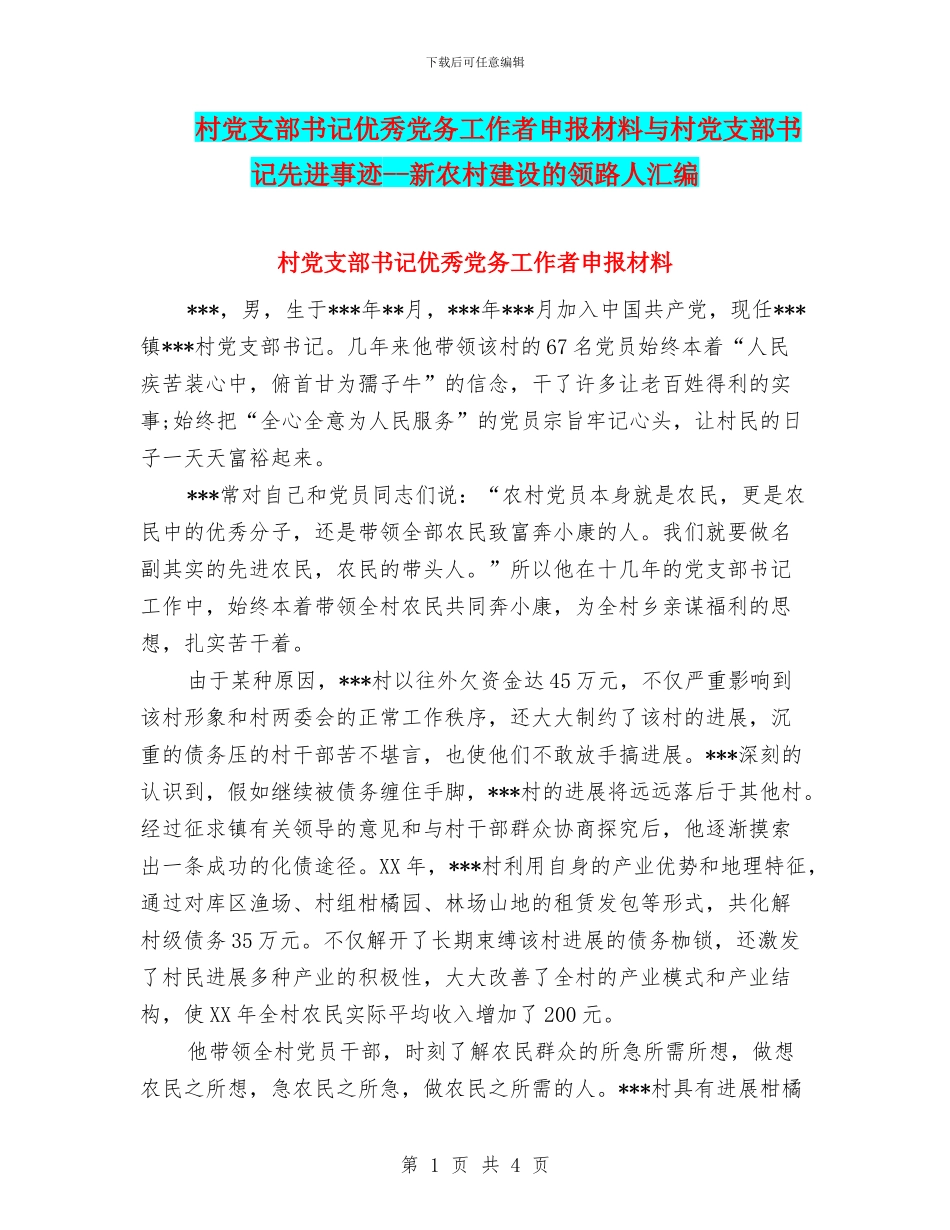 下载后可任意编辑

村党支部书记优秀党务工作者申报材料与村党支部书记先进事迹--新农村建设的领路人汇编

村党支部书记优秀党务工作者申报材料

***，男，生于***年**月，***年***月加入中国共产党，现任***镇***村党支部书记。几年来他带领该村的67名党员始终本着“人民疾苦装心中，俯首甘为孺子牛”的信念，干了许多让老百姓得利的实事;始终把“全心全意为人民服务”的党员宗旨牢记心头，让村民的日子一天天富裕起来。

***常对自己和党员同志们说：“农村党员本身就是农民，更是农民中的优秀分子，还是带领全部农民致富奔小康的人。我们就要做名副其实的先进农民，农民的带头人。”所以他在十几年的党支部书记工作中，始终本着带领全村农民共同奔小康，为全村乡亲谋福利的思想，扎实苦干着。

由于某种原因，***村以往外欠资金达45万元，不仅严重影响到该村形象和村两委会的正常工作秩序，还大大制约了该村的进展，沉重的债务压的村干部苦不堪言，也使他们不敢放手搞进展。***深刻的认识到，假如继续被债务缠住手脚，***村的进展将远远落后于其他村。经过征求镇有关领导的意见和与村干部群众协商探究后，他逐渐摸索出一条成功的化债途径。XX年，***村利用自身的产业优势和地理特征，通过对库区渔场、村组柑橘园、林场山地的租赁发包等形式，共化解村级债务35万元。不仅解开了长期束缚该村进展的债务枷锁，还激发了村民进展多种产业的积极性，大大改善了全村的产业模式和产业结构，使XX年全村农民实际平均收入增加了200元。

他带领全村党员干部，时刻了解农民群众的所急所需所想，做想农民之所想，急农民之所急，做农民之所需的人。***村具有进展柑橘

第 1 页 共 4 页